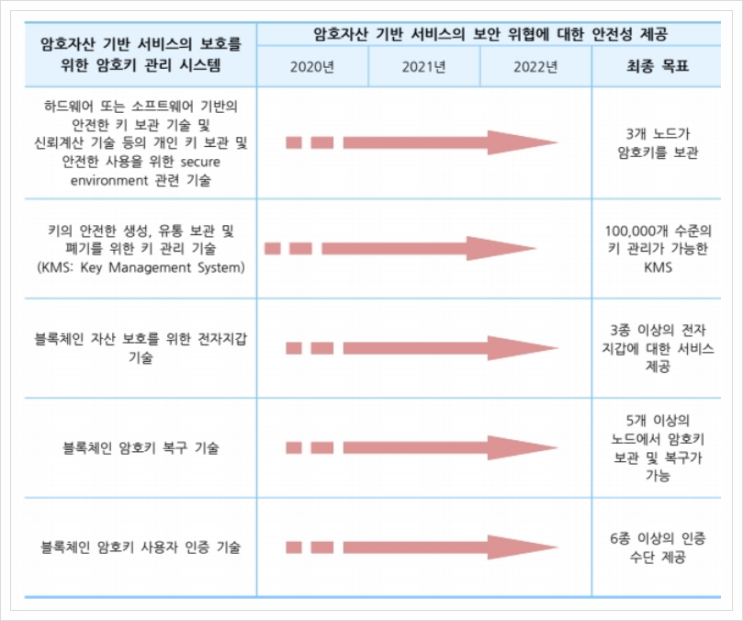 | 암호자산 기반 서비스의 보호를 위한 암호키 관리 시스템 | 암호자산 기반 서비스의 보안 위협에 대한 안전성 제공 | | | |
|---|---|---|---|---|
| | 2020년 | 2021년 | 2022년 | 최종 목표 |
| 하드웨어 또는 소프트웨어 기반의 안전한 키 보관 기술 및 신뢰계산 기술 등의 개인 키 보관 및 안전한 사용을 위한 secure environment 관련 기술 | | | | 3개 노드가 암호키를 보관 |
| 키의 안전한 생성, 유통 보관 및 폐기를 위한 키 관리 기술 (KMS: Key Management System) | | | | 100,000개 수준의 키 관리가 가능한 KMS |
| 블록체인 자산 보호를 위한 전자지갑 기술 | | | | 3종 이상의 전자 지갑에 대한 서비스 제공 |
| 블록체인 암호키 복구 기술 | | | | 5개 이상의 노드에서 암호키 보관 및 복구가 가능 |
| 블록체인 암호키 사용자 인증 기술 | | | | 6종 이상의 인증 수단 제공 |